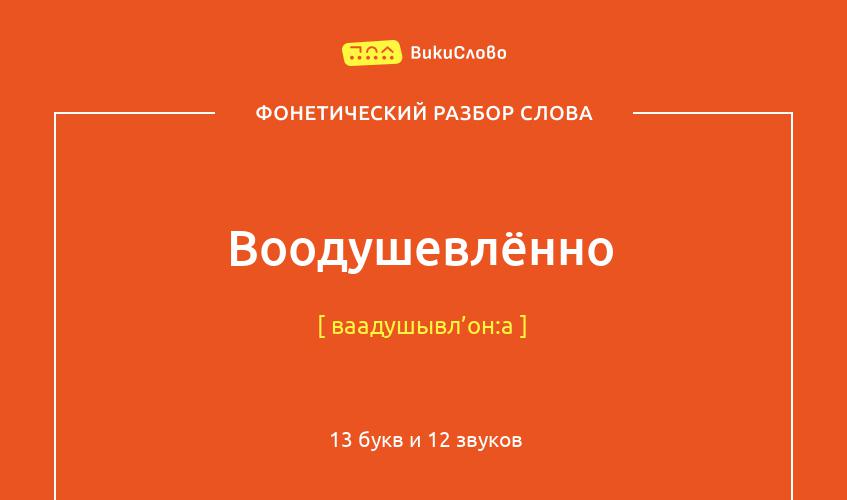 ВикиСлово

ФОНЕТИЧЕСКИЙ РАЗБОР СЛОВА

Воодушевлённо

[ ваадушывл’он:а ]

13 букв и 12 звуков